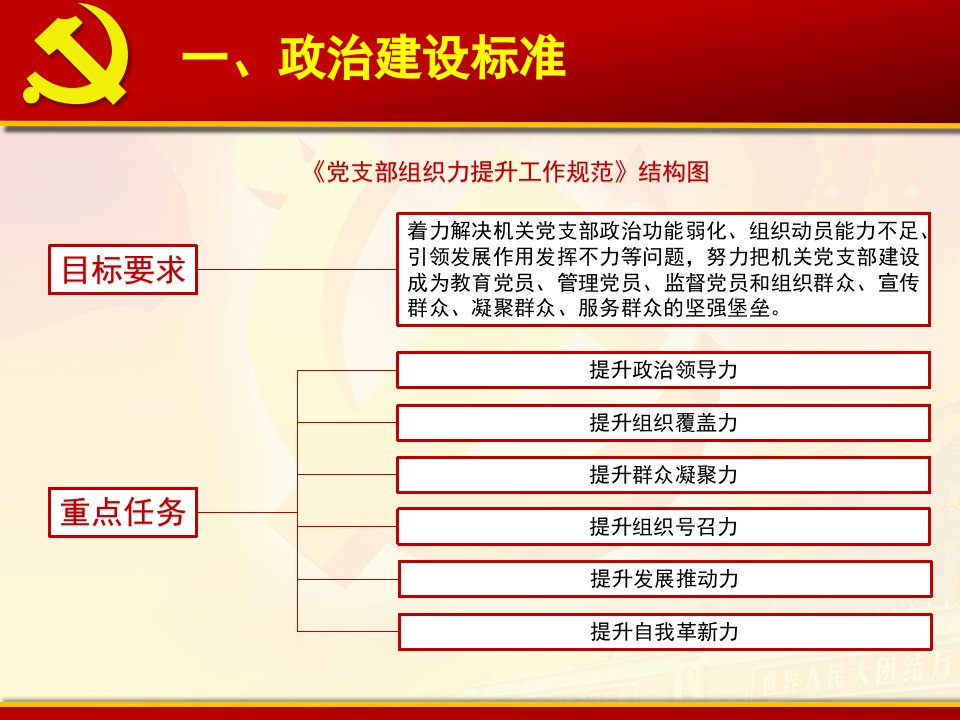 一、政治建设标准

《党支部组织力提升工作规范》结构图

目标要求

着力解决机关党支部政治功能弱化、组织动员能力不足、引领发展作用发挥不力等问题，努力把机关党支部建设成为教育党员、管理党员、监督党员和组织群众、宣传群众、凝聚群众、服务群众的坚强堡垒。

重点任务

提升政治领导力

提升组织覆盖力

提升群众凝聚力

提升组织号召力

提升发展推动力

提升自我革新力

世界人民大团结万